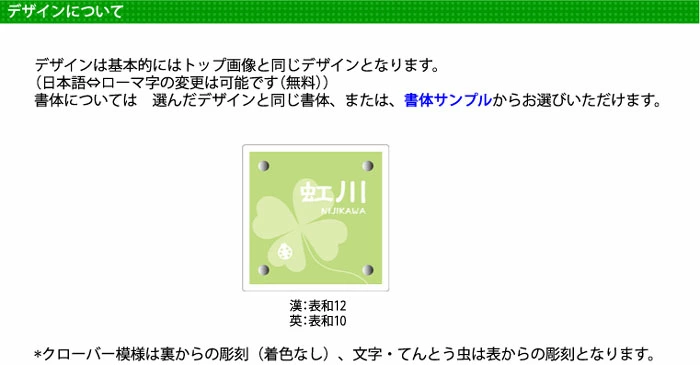 デザインについて

デザインは基本的にはトップ画像と同じデザインとなります。
（日本語⇔ローマ字の変更は可能です（無料））
書体については　選んだデザインと同じ書体、または、書体サンプルからお選びいただけます。

虹川
NIJIKAWA

漢：表和12
英：表和10

*クローバー模様は裏からの彫刻（着色なし）、文字・てんとう虫は表からの彫刻となります。